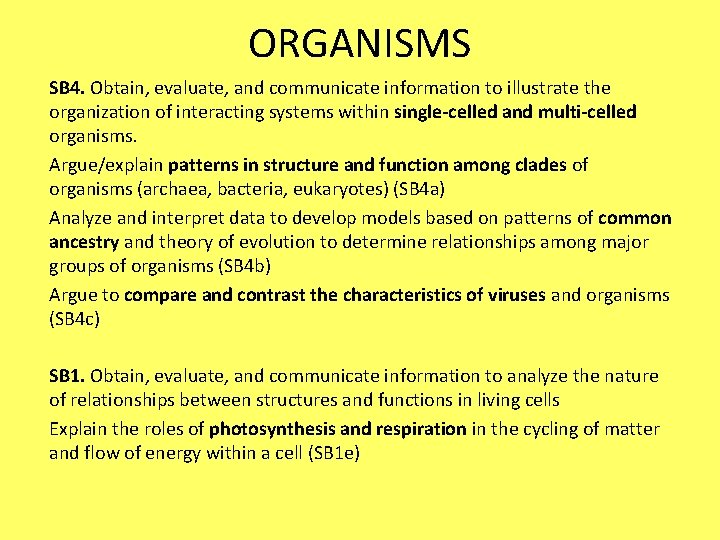 ORGANISMS

SB4. Obtain, evaluate, and communicate information to illustrate the organization of interacting systems within single-celled and multi-celled organisms.

Argue/explain patterns in structure and function among clades of organisms (archaea, bacteria, eukaryotes) (SB4a)

Analyze and interpret data to develop models based on patterns of common ancestry and theory of evolution to determine relationships among major groups of organisms (SB4b)

Argue to compare and contrast the characteristics of viruses and organisms (SB4c)

SB1. Obtain, evaluate, and communicate information to analyze the nature of relationships between structures and functions in living cells

Explain the roles of photosynthesis and respiration in the cycling of matter and flow of energy within a cell (SB1e)